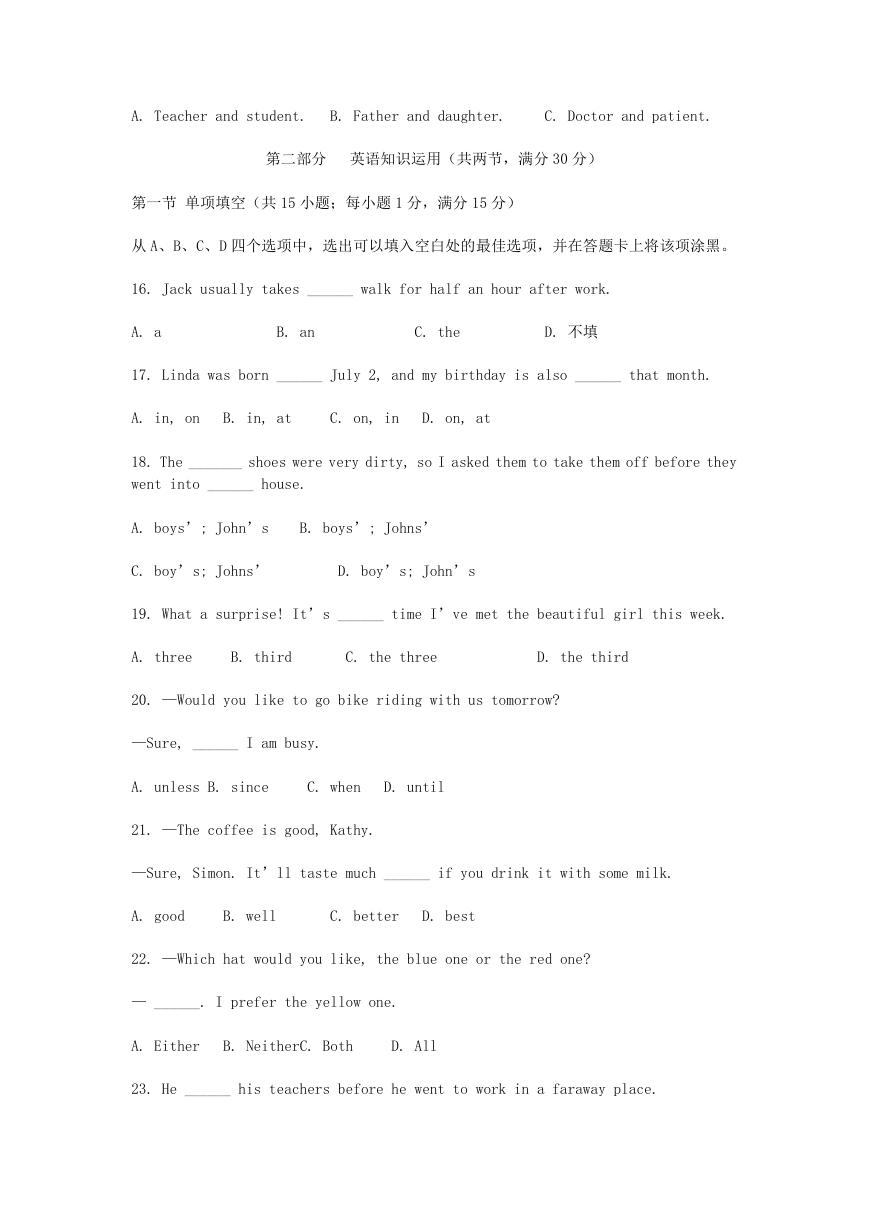 A. Teacher and student.   B. Father and daughter.   C. Doctor and patient.

第二部分　英语知识运用（共两节，满分 30 分）

第一节 单项填空（共 15 小题；每小题 1 分，满分 15 分）

从 A、B、C、D 四个选项中，选出可以填入空白处的最佳选项，并在答题卡上将该项涂黑。

16. Jack usually takes ______ walk for half an hour after work.

A. a   B. an   C. the   D. 不填

17. Linda was born ______ July 2, and my birthday is also ______ that month.

A. in, on   B. in, at   C. on, in   D. on, at

18. The _______ shoes were very dirty, so I asked them to take them off before they went into ______ house.

A. boys’; John’s   B. boys’; Johns’

C. boy’s; Johns’   D. boy’s; John’s

19. What a surprise! It’s ______ time I’ve met the beautiful girl this week.

A. three   B. third   C. the three   D. the third

20. —Would you like to go bike riding with us tomorrow?

—Sure, ______ I am busy.

A. unless B. since   C. when   D. until

21. —The coffee is good, Kathy.

—Sure, Simon. It’ll taste much ______ if you drink it with some milk.

A. good   B. well   C. better   D. best

22. —Which hat would you like, the blue one or the red one?

— ______. I prefer the yellow one.

A. Either   B. NeitherC. Both   D. All

23. He ______ his teachers before he went to work in a faraway place.